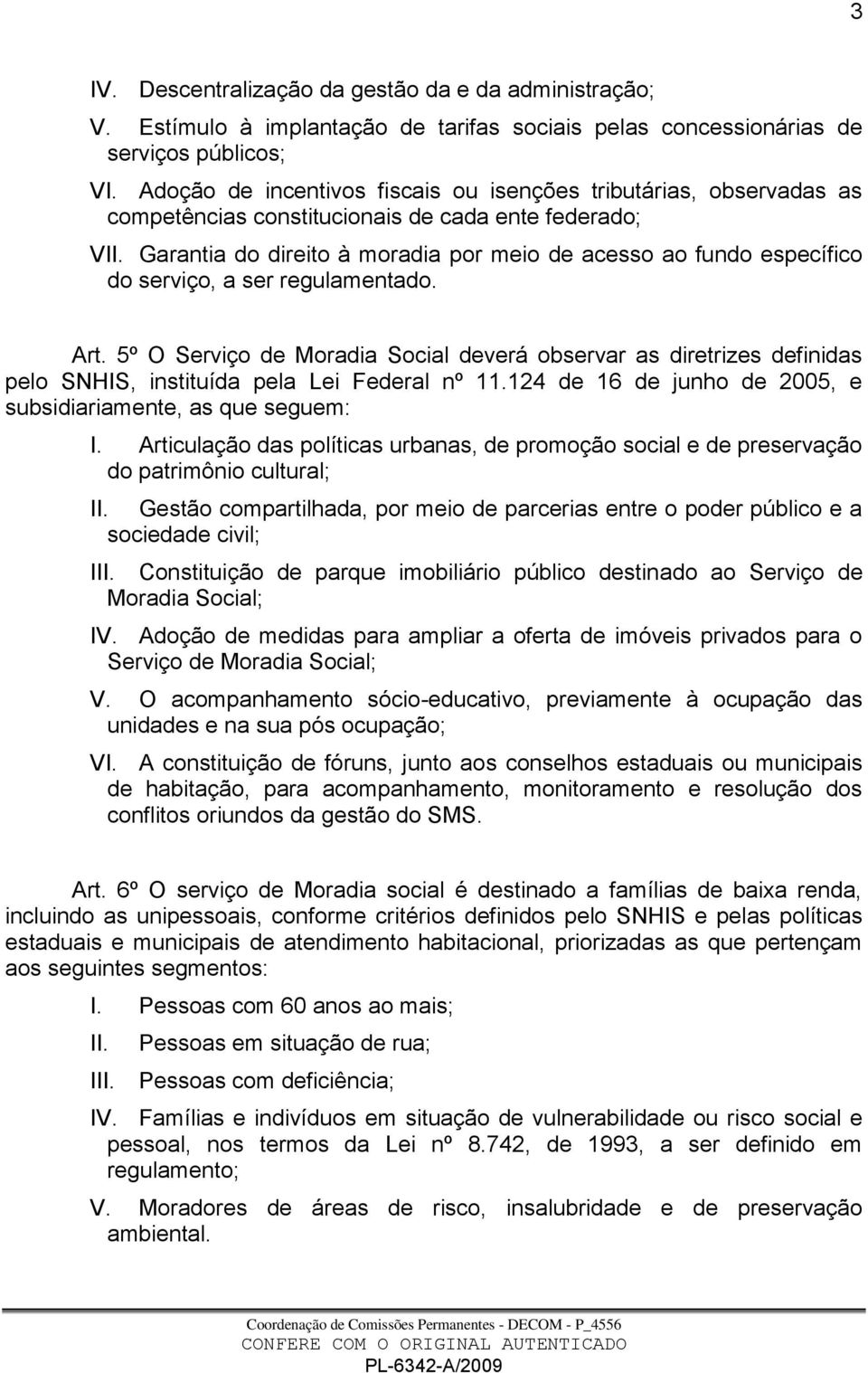 3

IV. Descentralização da gestão da e da administração;

V. Estímulo à implantação de tarifas sociais pelas concessionárias de serviços públicos;

VI. Adoção de incentivos fiscais ou isenções tributárias, observadas as competências constitucionais de cada ente federado;

VII. Garantia do direito à moradia por meio de acesso ao fundo específico do serviço, a ser regulamentado.

Art. 5º O Serviço de Moradia Social deverá observar as diretrizes definidas pelo SNHIS, instituída pela Lei Federal nº 11.124 de 16 de junho de 2005, e subsidiariamente, as que seguem:

I. Articulação das políticas urbanas, de promoção social e de preservação do patrimônio cultural;

II. Gestão compartilhada, por meio de parcerias entre o poder público e a sociedade civil;

III. Constituição de parque imobiliário público destinado ao Serviço de Moradia Social;

IV. Adoção de medidas para ampliar a oferta de imóveis privados para o Serviço de Moradia Social;

V. O acompanhamento sócio-educativo, previamente à ocupação das unidades e na sua pós ocupação;

VI. A constituição de fóruns, junto aos conselhos estaduais ou municipais de habitação, para acompanhamento, monitoramento e resolução dos conflitos oriundos da gestão do SMS.

Art. 6º O serviço de Moradia social é destinado a famílias de baixa renda, incluindo as unipessoais, conforme critérios definidos pelo SNHIS e pelas políticas estaduais e municipais de atendimento habitacional, priorizadas as que pertençam aos seguintes segmentos:

I. Pessoas com 60 anos ao mais;

II. Pessoas em situação de rua;

III. Pessoas com deficiência;

IV. Famílias e indivíduos em situação de vulnerabilidade ou risco social e pessoal, nos termos da Lei nº 8.742, de 1993, a ser definido em regulamento;

V. Moradores de áreas de risco, insalubridade e de preservação ambiental.

Coordenação de Comissões Permanentes - DECOM - P_4556
CONFERE COM O ORIGINAL AUTENTICADO
PL-6342-A/2009